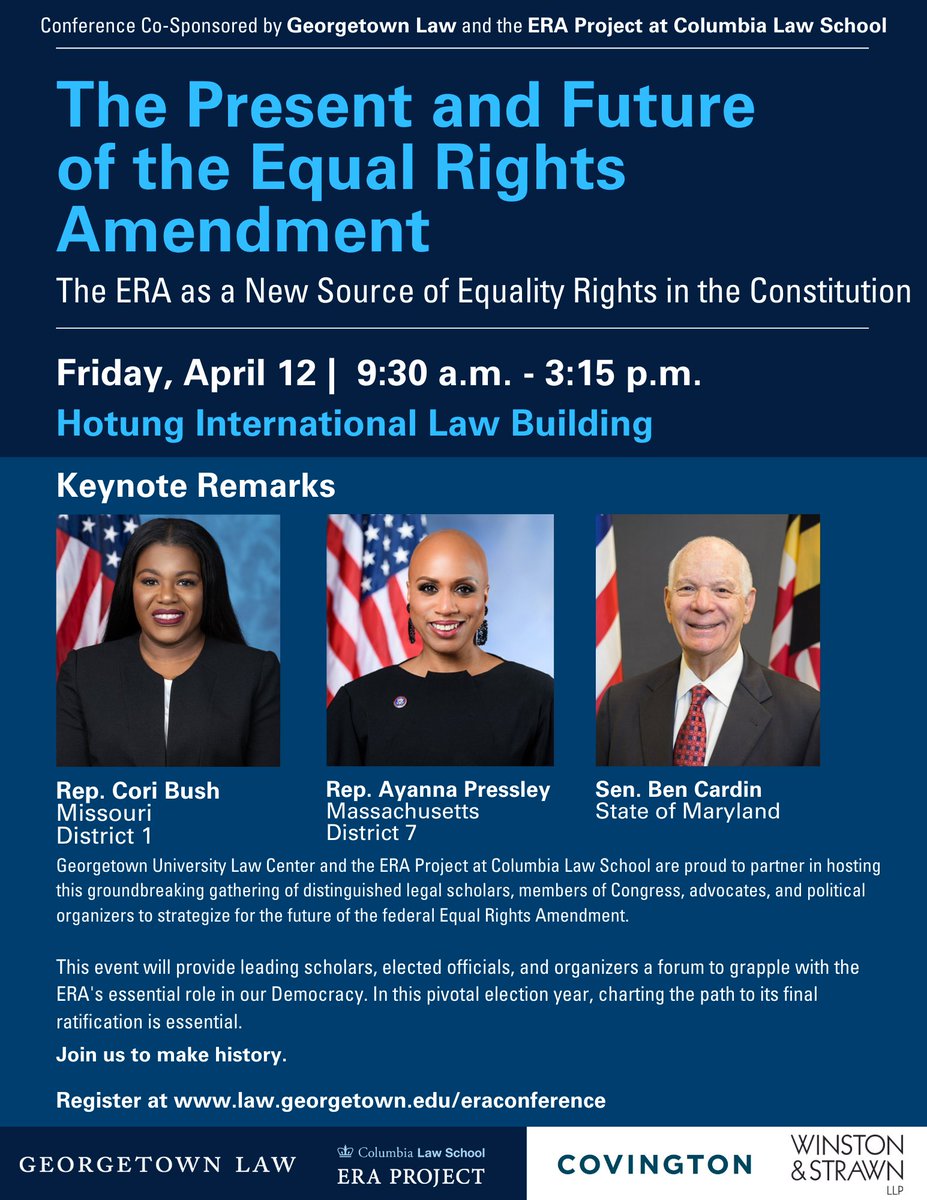 Conference Co-Sponsored by Georgetown Law and the ERA Project at Columbia Law School

The Present and Future of the Equal Rights Amendment

The ERA as a New Source of Equality Rights in the Constitution

Friday, April 12 | 9:30 a.m. - 3:15 p.m.

Hotung International Law Building

Keynote Remarks

Rep. Cori Bush
Missouri
District 1

Rep. Ayanna Pressley
Massachusetts
District 7

Sen. Ben Cardin
State of Maryland

Georgetown University Law Center and the ERA Project at Columbia Law School are proud to partner in hosting this groundbreaking gathering of distinguished legal scholars, members of Congress, advocates, and political organizers to strategize for the future of the federal Equal Rights Amendment.

This event will provide leading scholars, elected officials, and organizers a forum to grapple with the ERA's essential role in our Democracy. In this pivotal election year, charting the path to its final ratification is essential.

Join us to make history.

Register at www.law.georgetown.edu/eraconference

GEORGETOWN LAW

Columbia Law School
ERA PROJECT

COVINGTON

WINSTON & STRAWN LLP